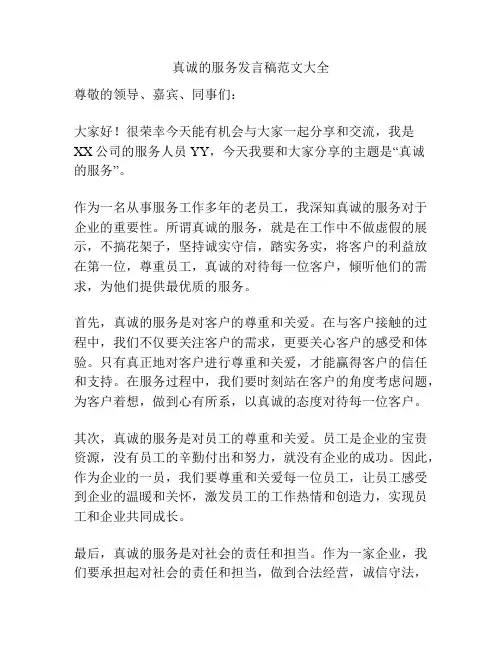 真诚的服务发言稿范文大全

尊敬的领导、嘉宾、同事们：

大家好！很荣幸今天能有机会与大家一起分享和交流，我是XX公司的服务人员YY，今天我要和大家分享的主题是“真诚的服务”。

作为一名从事服务工作多年的老员工，我深知真诚的服务对于企业的重要性。所谓真诚的服务，就是在工作中不做虚假的展示，不搞花架子，坚持诚实守信，踏实务实，将客户的利益放在第一位，尊重员工，真诚的对待每一位客户，倾听他们的需求，为他们提供最优质的服务。

首先，真诚的服务是对客户的尊重和关爱。在与客户接触的过程中，我们不仅要关注客户的需求，更要关心客户的感受和体验。只有真正地对客户进行尊重和关爱，才能赢得客户的信任和支持。在服务过程中，我们要时刻站在客户的角度考虑问题，为客户着想，做到心有所系，以真诚的态度对待每一位客户。

其次，真诚的服务是对员工的尊重和关爱。员工是企业的宝贵资源，没有员工的辛勤付出和努力，就没有企业的成功。因此，作为企业的一员，我们要尊重和关爱每一位员工，让员工感受到企业的温暖和关怀，激发员工的工作热情和创造力，实现员工和企业共同成长。

最后，真诚的服务是对社会的责任和担当。作为一家企业，我们要承担起对社会的责任和担当，做到合法经营，诚信守法，